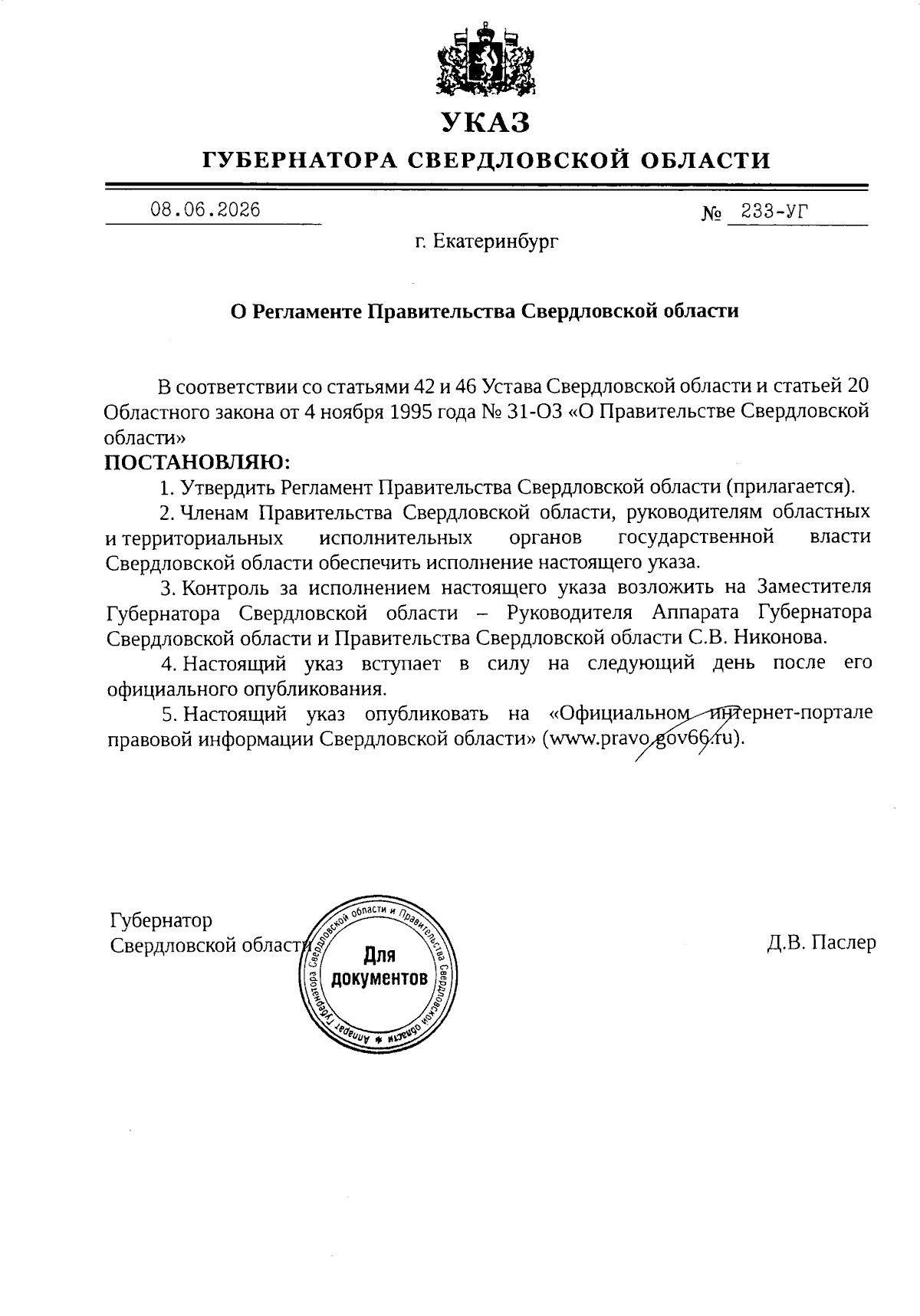 УКАЗ
ГУБЕРНАТОРА СВЕРДЛОВСКОЙ ОБЛАСТИ

08.06.2026 № 233-УГ

г. Екатеринбург

О Регламенте Правительства Свердловской области

В соответствии со статьями 42 и 46 Устава Свердловской области и статьей 20 Областного закона от 4 ноября 1995 года № 31-ОЗ «О Правительстве Свердловской области»

ПОСТАНОВЛЯЮ:

1. Утвердить Регламент Правительства Свердловской области (прилагается).

2. Членам Правительства Свердловской области, руководителям областных и территориальных исполнительных органов государственной власти Свердловской области обеспечить исполнение настоящего указа.

3. Контроль за исполнением настоящего указа возложить на Заместителя Губернатора Свердловской области – Руководителя Аппарата Губернатора Свердловской области и Правительства Свердловской области С.В. Никонова.

4. Настоящий указ вступает в силу на следующий день после его официального опубликования.

5. Настоящий указ опубликовать на «Официальном интернет-портале правовой информации Свердловской области» (www.pravo.gov66.ru).

Губернатор
Свердловской области

Аппарат Губернатора Свердловской области и Правительства Свердловской области
Для документов

Д.В. Паслер